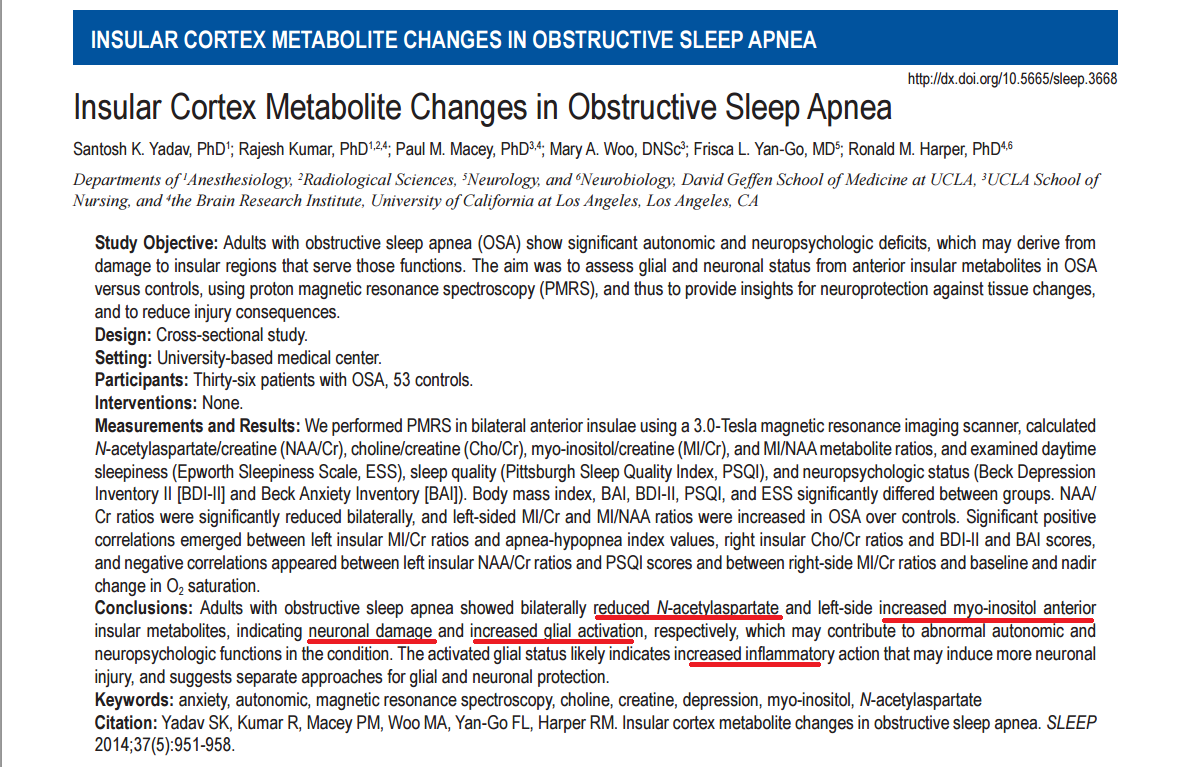 INSULAR CORTEX METABOLITE CHANGES IN OBSTRUCTIVE SLEEP APNEA

http://dx.doi.org/10.5665/sleep.3668

Insular Cortex Metabolite Changes in Obstructive Sleep Apnea

Santosh K. Yadav, PhD$^1$; Rajesh Kumar, PhD$^{1,2,4}$; Paul M. Macey, PhD$^{3,4}$; Mary A. Woo, DNSc$^3$; Frisca L. Yan-Go, MD$^5$; Ronald M. Harper, PhD$^{4,6}$

Departments of $^1$Anesthesiology, $^2$Radiological Sciences, $^5$Neurology, and $^6$Neurobiology, David Geffen School of Medicine at UCLA, $^3$UCLA School of Nursing, and $^4$the Brain Research Institute, University of California at Los Angeles, Los Angeles, CA

Study Objective: Adults with obstructive sleep apnea (OSA) show significant autonomic and neuropsychologic deficits, which may derive from damage to insular regions that serve those functions. The aim was to assess glial and neuronal status from anterior insular metabolites in OSA versus controls, using proton magnetic resonance spectroscopy (PMRS), and thus to provide insights for neuroprotection against tissue changes, and to reduce injury consequences.
Design: Cross-sectional study.
Setting: University-based medical center.
Participants: Thirty-six patients with OSA, 53 controls.
Interventions: None.
Measurements and Results: We performed PMRS in bilateral anterior insulae using a 3.0-Tesla magnetic resonance imaging scanner, calculated N-acetylaspartate/creatine (NAA/Cr), choline/creatine (Cho/Cr), myo-inositol/creatine (MI/Cr), and MI/NAA metabolite ratios, and examined daytime sleepiness (Epworth Sleepiness Scale, ESS), sleep quality (Pittsburgh Sleep Quality Index, PSQI), and neuropsychologic status (Beck Depression Inventory II [BDI-II] and Beck Anxiety Inventory [BAI]). Body mass index, BAI, BDI-II, PSQI, and ESS significantly differed between groups. NAA/Cr ratios were significantly reduced bilaterally, and left-sided MI/Cr and MI/NAA ratios were increased in OSA over controls. Significant positive correlations emerged between left insular MI/Cr ratios and apnea-hypopnea index values, right insular Cho/Cr ratios and BDI-II and BAI scores, and negative correlations appeared between left insular NAA/Cr ratios and PSQI scores and between right-side MI/Cr ratios and baseline and nadir change in $O_2$ saturation.
Conclusions: Adults with obstructive sleep apnea showed bilaterally reduced N-acetylaspartate and left-side increased myo-inositol anterior insular metabolites, indicating neuronal damage and increased glial activation, respectively, which may contribute to abnormal autonomic and neuropsychologic functions in the condition. The activated glial status likely indicates increased inflammatory action that may induce more neuronal injury, and suggests separate approaches for glial and neuronal protection.
Keywords: anxiety, autonomic, magnetic resonance spectroscopy, choline, creatine, depression, myo-inositol, N-acetylaspartate
Citation: Yadav SK, Kumar R, Macey PM, Woo MA, Yan-Go FL, Harper RM. Insular cortex metabolite changes in obstructive sleep apnea. SLEEP 2014;37(5):951-958.